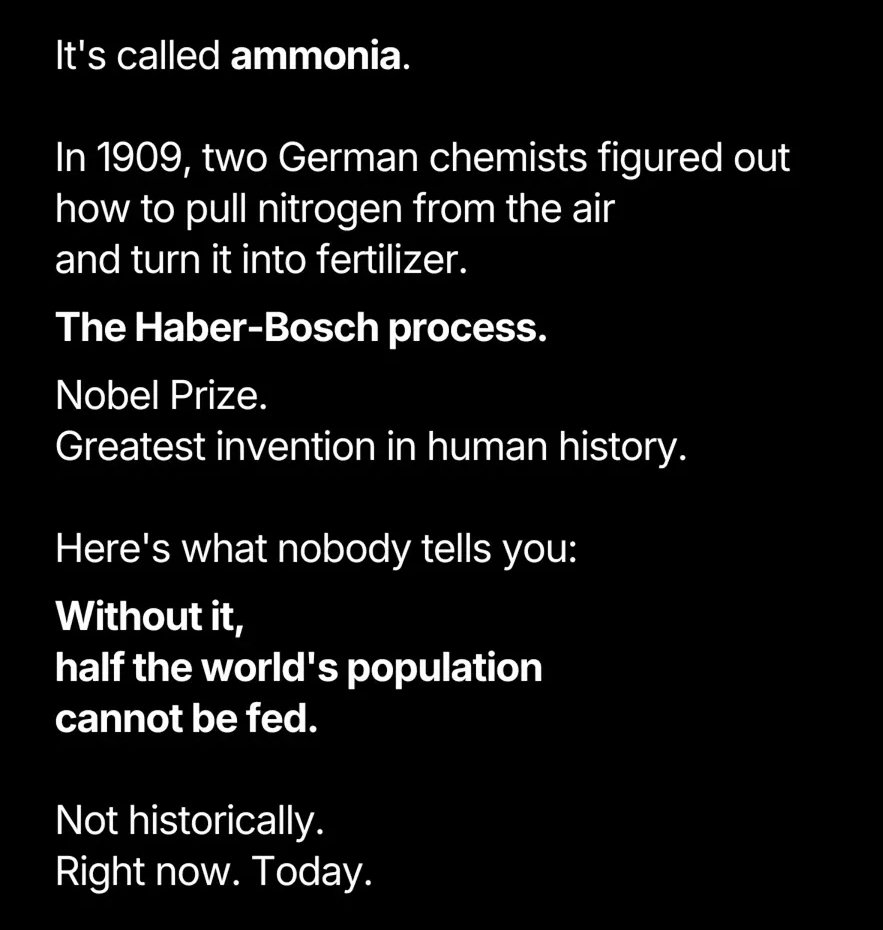 It's called ammonia.

In 1909, two German chemists figured out how to pull nitrogen from the air and turn it into fertilizer.

The Haber-Bosch process.

Nobel Prize.
Greatest invention in human history.

Here's what nobody tells you:

Without it,
half the world's population
cannot be fed.

Not historically.
Right now. Today.